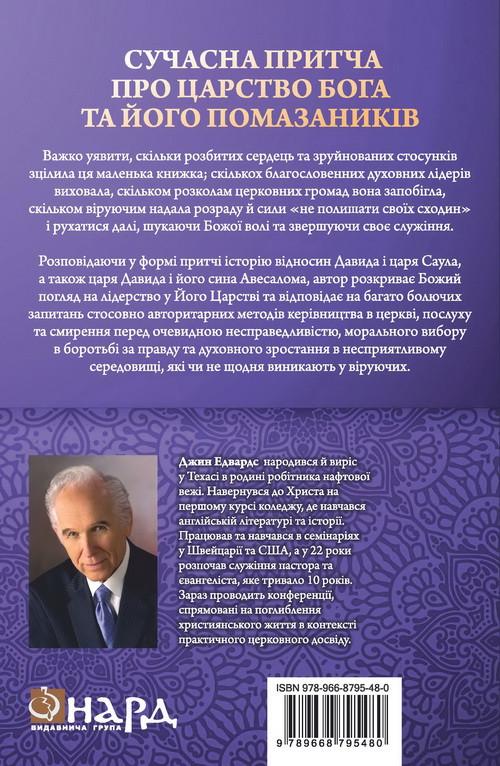 СУЧАСНА ПРИТЧА ПРО ЦАРСТВО БОГА ТА ЙОГО ПОМАЗАНИКІВ

Важко уявити, скільки розбитих сердець та зруйнованих стосунків зцілила ця маленька книжка; скількох благословенних духовних лідерів виховала, скільком розколам церковних громад вона запобігла, скільком віруючим надала розраду й сили «не полишати своїх сходин» і рухатися далі, шукаючи Божої волі та звершуючи своє служіння.

Розповідаючи у формі притчі історію відносин Давида і царя Саула, а також царя Давида і його сина Авесалома, автор розкриває Божий погляд на лідерство у Його Царстві та відповідає на багато болючих запитань стосовно авторитарних методів керівництва в церкві, послуху та смирення перед очевидною несправедливістю, морального вибору в боротьбі за правду та духовного зростання в несприятливому середовищі, які чи не щодня виникають у віруючих.

Джин Едвардс народився й виріс у Техасі в родині робітника нафтової вежі. Навернувся до Христа на першому курсі коледжу, де навчався англійській літературі та історії. Працював та навчався в семінаріях у Швейцарії та США, а у 22 роки розпочав служіння пастора та євангеліста, яке тривало 10 років. Зараз проводить конференції, спрямовані на поглиблення християнського життя в контексті практичного церковного досвіду.

НАРД
ВИДАВНИЧА ГРУПА

ISBN 978-966-8795-48-0
9 789668 795480